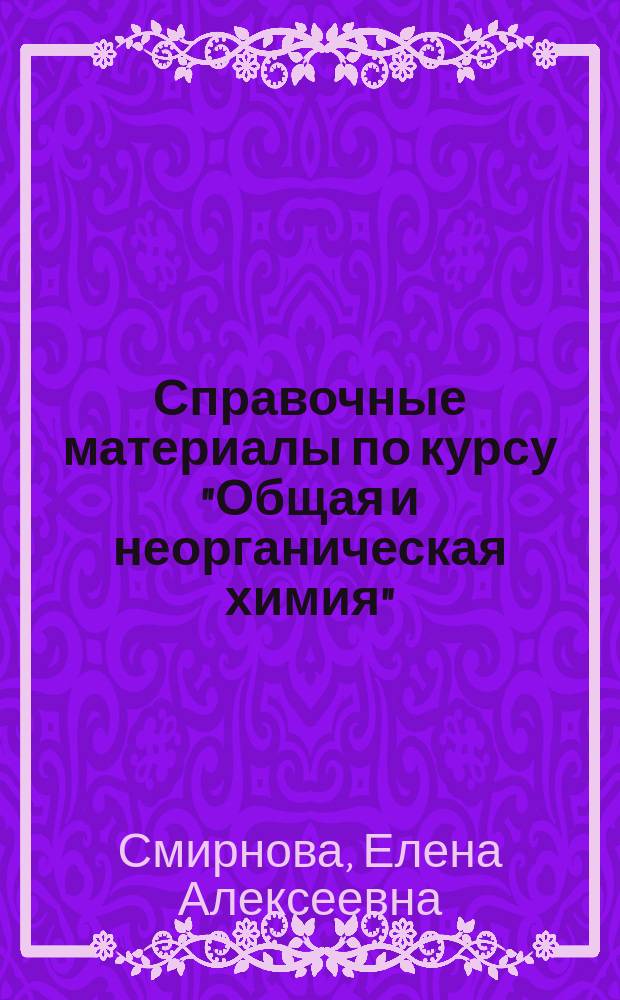 Справочные материалы по курсу "Общая и неорганическая химия"

Смирнова, Елена Алексеевна